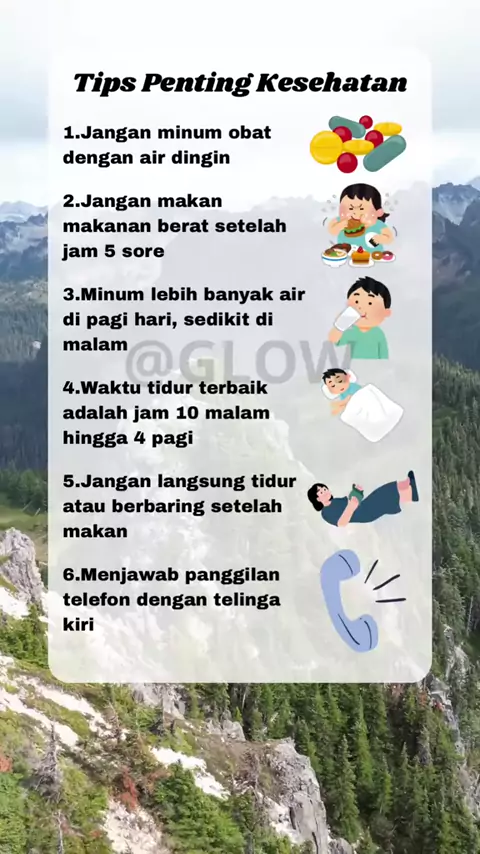 Tips Penting Kesehatan

1.Jangan minum obat dengan air dingin

2.Jangan makan makanan berat setelah jam 5 sore

3.Minum lebih banyak air di pagi hari, sedikit di malam

4.Waktu tidur terbaik adalah jam 10 malam hingga 4 pagi

5.Jangan langsung tidur atau berbaring setelah makan

6.Menjawab panggilan telefon dengan telinga kiri

@GLOW